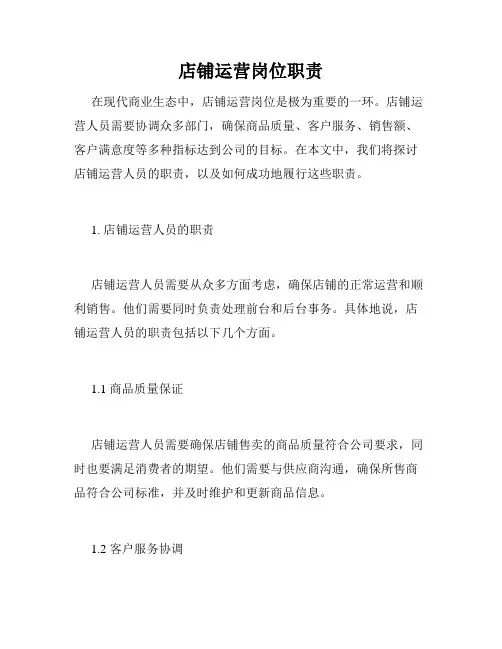 店铺运营岗位职责

在现代商业生态中，店铺运营岗位是极为重要的一环。店铺运营人员需要协调众多部门，确保商品质量、客户服务、销售额、客户满意度等多种指标达到公司的目标。在本文中，我们将探讨店铺运营人员的职责，以及如何成功地履行这些职责。

1. 店铺运营人员的职责

店铺运营人员需要从众多方面考虑，确保店铺的正常运营和顺利销售。他们需要同时负责处理前台和后台事务。具体地说，店铺运营人员的职责包括以下几个方面。

1.1 商品质量保证

店铺运营人员需要确保店铺售卖的商品质量符合公司要求，同时也要满足消费者的期望。他们需要与供应商沟通，确保所售商品符合公司标准，并及时维护和更新商品信息。

1.2 客户服务协调